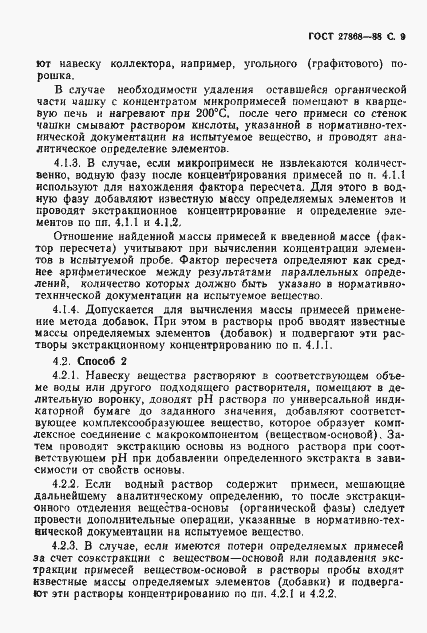 ГОСТ 27868—88 С. 9

ют навеску коллектора, например, угольного (графитового) порошка.

В случае необходимости удаления оставшейся органической части чашку с концентратом микропримесей помещают в кварцевую печь и нагревают при 200°С, после чего примеси со стенок чашки смывают раствором кислоты, указанной в нормативно-технической документации на испытуемое вещество, и проводят аналитическое определение элементов.

4.1.3. В случае, если микропримеси не извлекаются количественно, водную фазу после концентрирования примесей по п. 4.1.1 используют для нахождения фактора пересчета. Для этого в водную фазу добавляют известную массу определяемых элементов и проводят экстракционное концентрирование и определение элементов по пп. 4.1.1 и 4.1.2.

Отношение найденной массы примесей к введенной массе (фактор пересчета) учитывают при вычислении концентрации элементов в испытуемой пробе. Фактор пересчета определяют как среднее арифметическое между результатами параллельных определений, количество которых должно быть указано в нормативно-технической документации на испытуемое вещество.

4.1.4. Допускается для вычисления массы примесей применение метода добавок. При этом в растворы проб вводят известные массы определяемых элементов (добавок) и подвергают эти растворы экстракционному концентрированию по п. 4.1.1.

4.2. Способ 2

4.2.1. Навеску вещества растворяют в соответствующем объеме воды или другого подходящего растворителя, помещают в делительную воронку, доводят pH раствора по универсальной индикаторной бумаге до заданного значения, добавляют соответствующее комплексообразующее вещество, которое образует комплексное соединение с макрокомпонентом (веществом-основой). Затем проводят экстракцию основы из водного раствора при соответствующем pH при добавлении определенного экстракта в зависимости от свойств основы.

4.2.2. Если водный раствор содержит примеси, мешающие дальнейшему аналитическому определению, то после экстракционного отделения вещества-основы (органической фазы) следует провести дополнительные операции, указанные в нормативно-технической документации на испытуемое вещество.

4.2.3. В случае, если имеются потери определяемых примесей за счет соэкстракции с веществом—основой или подавления экстракции примесей веществом-основой в растворы пробы входят известные массы определяемых элементов (добавки) и подвергают эти растворы концентрированию по пп. 4.2.1 и 4.2.2.